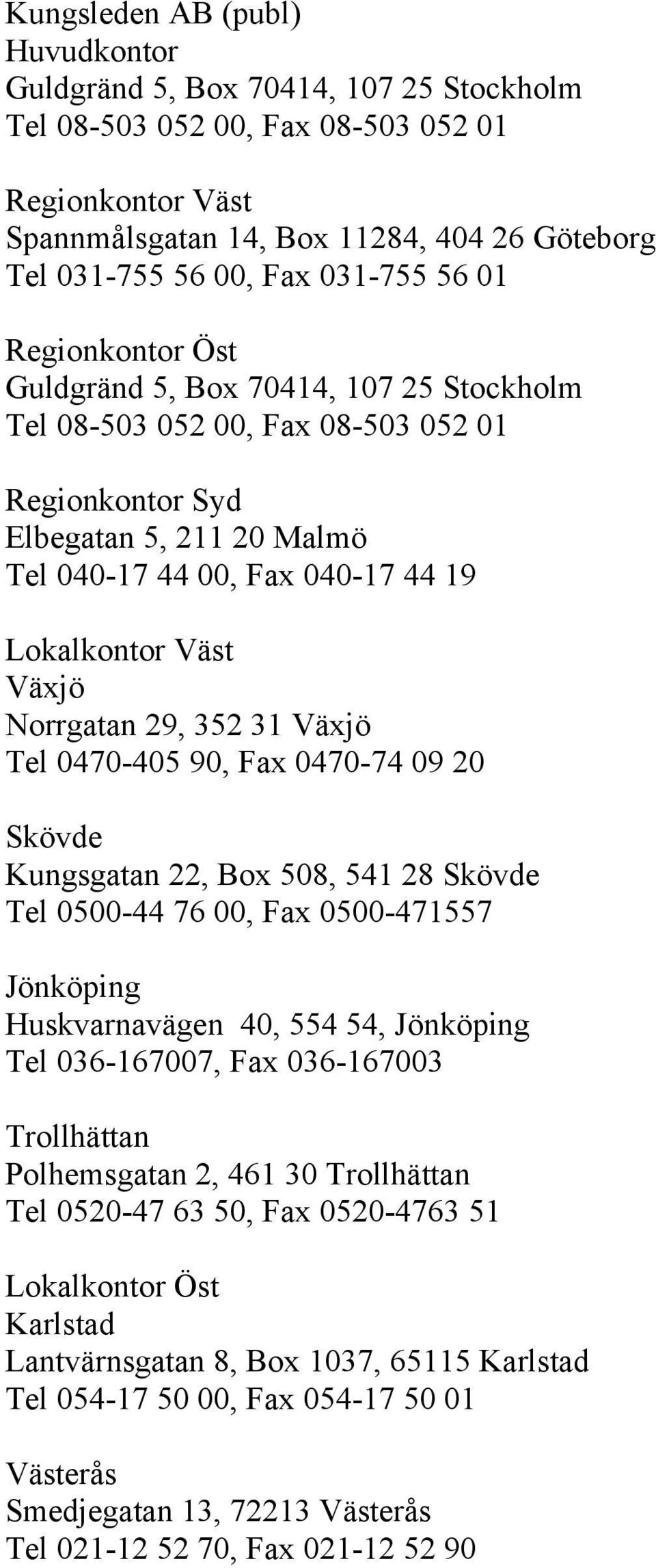 Kungsleden AB (publ)
Huvudkontor
Guldgränd 5, Box 70414, 107 25 Stockholm
Tel 08-503 052 00, Fax 08-503 052 01

Regionkontor Väst
Spannmålsgatan 14, Box 11284, 404 26 Göteborg
Tel 031-755 56 00, Fax 031-755 56 01

Regionkontor Öst
Guldgränd 5, Box 70414, 107 25 Stockholm
Tel 08-503 052 00, Fax 08-503 052 01

Regionkontor Syd
Elbegatan 5, 211 20 Malmö
Tel 040-17 44 00, Fax 040-17 44 19

Lokalkontor Väst
Växjö
Norrgatan 29, 352 31 Växjö
Tel 0470-405 90, Fax 0470-74 09 20

Skövde
Kungsgatan 22, Box 508, 541 28 Skövde
Tel 0500-44 76 00, Fax 0500-471557

Jönköping
Huskvarnavägen 40, 554 54, Jönköping
Tel 036-167007, Fax 036-167003

Trollhättan
Polhemsgatan 2, 461 30 Trollhättan
Tel 0520-47 63 50, Fax 0520-4763 51

Lokalkontor Öst
Karlstad
Lantvärnsgatan 8, Box 1037, 65115 Karlstad
Tel 054-17 50 00, Fax 054-17 50 01

Västerås
Smedjegatan 13, 72213 Västerås
Tel 021-12 52 70, Fax 021-12 52 90